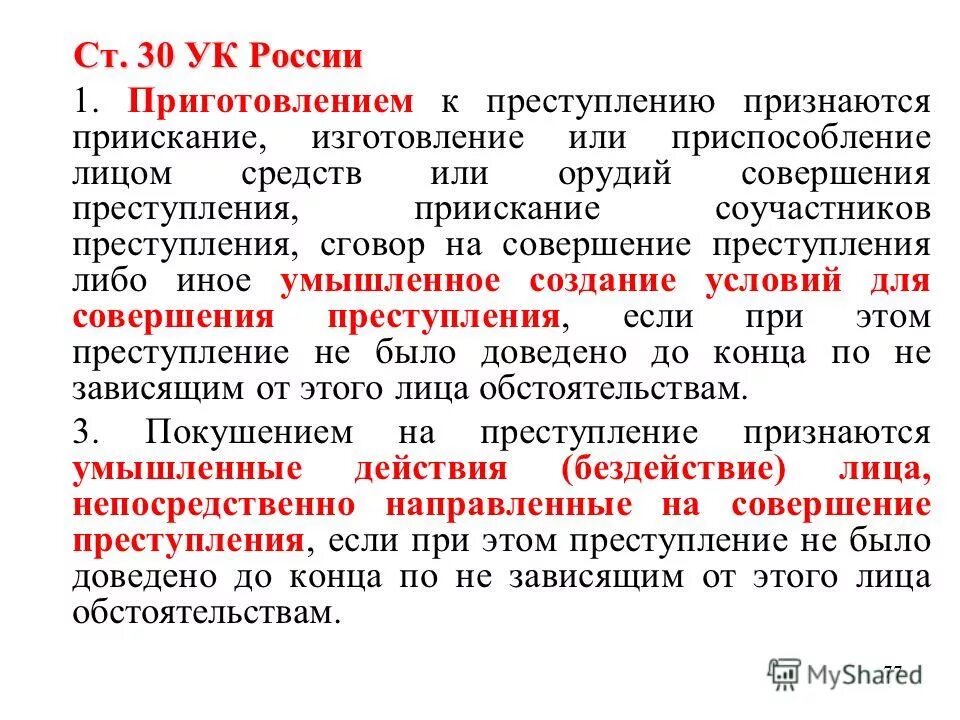 Ст. 30 УК России

1. Приготовлением к преступлению признаются приискание, изготовление или приспособление лицом средств или орудий совершения преступления, приискание соучастников преступления, сговор на совершение преступления либо иное умышленное создание условий для совершения преступления, если при этом преступление не было доведено до конца по не зависящим от этого лица обстоятельствам.

3. Покушением на преступление признаются умышленные действия (бездействие) лица, непосредственно направленные на совершение преступления, если при этом преступление не было доведено до конца по не зависящим от этого лица обстоятельствам.

77

MyShared